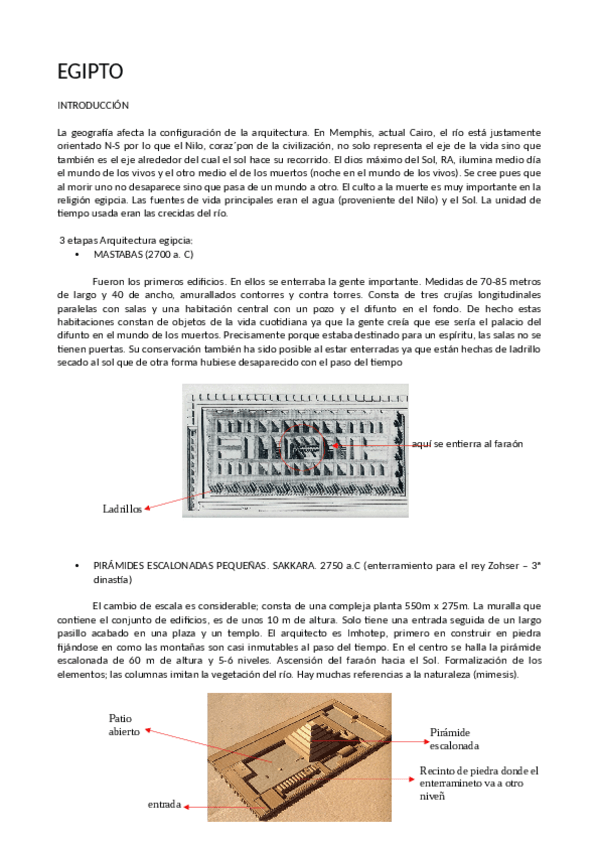 EGIPTO

INTRODUCCIÓN

La geografía afecta la configuración de la arquitectura. En Memphis, actual Cairo, el río está justamente orientado N-S por lo que el Nilo, coraz´pon de la civilización, no solo representa el eje de la vida sino que también es el eje alrededor del cual el sol hace su recorrido. El dios máximo del Sol, RA, ilumina medio día el mundo de los vivos y el otro medio el de los muertos (noche en el mundo de los vivos). Se cree pues que al morir uno no desaparece sino que pasa de un mundo a otro. El culto a la muerte es muy importante en la religión egipcia. Las fuentes de vida principales eran el agua (proveniente del Nilo) y el Sol. La unidad de tiempo usada eran las crecidas del río.

3 etapas Arquitectura egipcia:

• MASTABAS (2700 a. C)

Fueron los primeros edificios. En ellos se enterraba la gente importante. Medidas de 70-85 metros de largo y 40 de ancho, amurallados contorres y contra torres. Consta de tres crujías longitudinales paralelas con salas y una habitación central con un pozo y el difunto en el fondo. De hecho estas habitaciones constan de objetos de la vida cuotidiana ya que la gente creía que ese sería el palacio del difunto en el mundo de los muertos. Precisamente porque estaba destinado para un espíritu, las salas no se tienen puertas. Su conservación también ha sido posible al estar enterradas ya que están hechas de ladrillo secado al sol que de otra forma hubiese desaparecido con el paso del tiempo

aquí se entierra al faraón

Ladrillos

• PIRÁMIDES ESCALONADAS PEQUEÑAS. SAKKARA. 2750 a.C (enterramiento para el rey Zohser – 3ª dinastía)

El cambio de escala es considerable; consta de una compleja planta 550m x 275m. La muralla que contiene el conjunto de edificios, es de unos 10 m de altura. Solo tiene una entrada seguida de un largo pasillo acabado en una plaza y un templo. El arquitecto es Imhotep, primero en construir en piedra fijándose en como las montañas son casi inmutables al paso del tiempo. En el centro se halla la pirámide escalonada de 60 m de altura y 5-6 niveles. Ascensión del faraón hacia el Sol. Formalización de los elementos; las columnas imitan la vegetación del río. Hay muchas referencias a la naturaleza (mimesis).

Patio abierto

Pirámide escalonada

Recinto de piedra donde el enterramineto va a otro niveñ

entrada